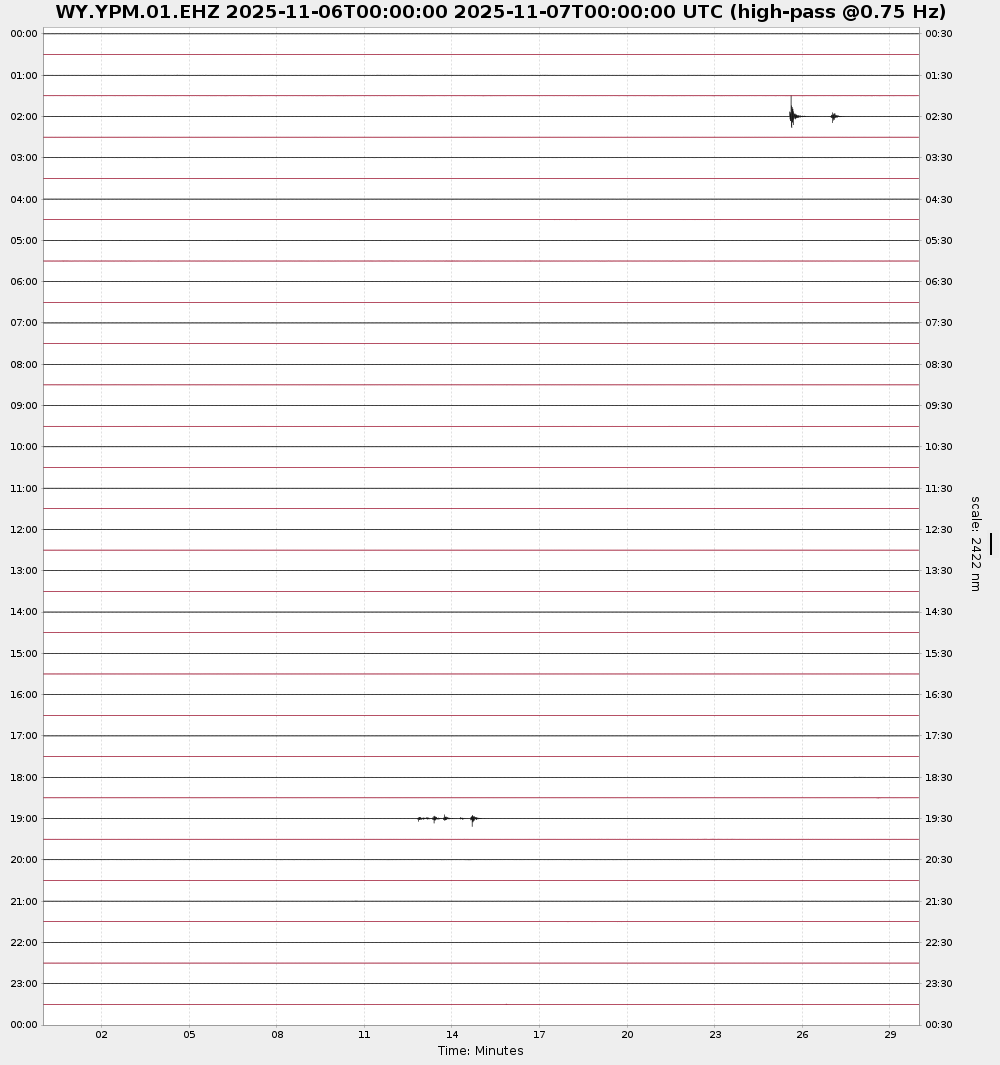 WY.YPM.01.EHZ 2025-11-06T00:00:00 2025-11-07T00:00:00 UTC (high-pass @0.75 Hz)

00:00
01:00
02:00
03:00
04:00
05:00
06:00
07:00
08:00
09:00
10:00
11:00
12:00
13:00
14:00
15:00
16:00
17:00
18:00
19:00
20:00
21:00
22:00
23:00
00:00

00:30
01:30
02:30
03:30
04:30
05:30
06:30
07:30
08:30
09:30
10:30
11:30
12:30
13:30
14:30
15:30
16:30
17:30
18:30
19:30
20:30
21:30
22:30
23:30
00:30

scale: 2422 nm

02 05 08 11 14 17 20 23 26 29

Time: Minutes